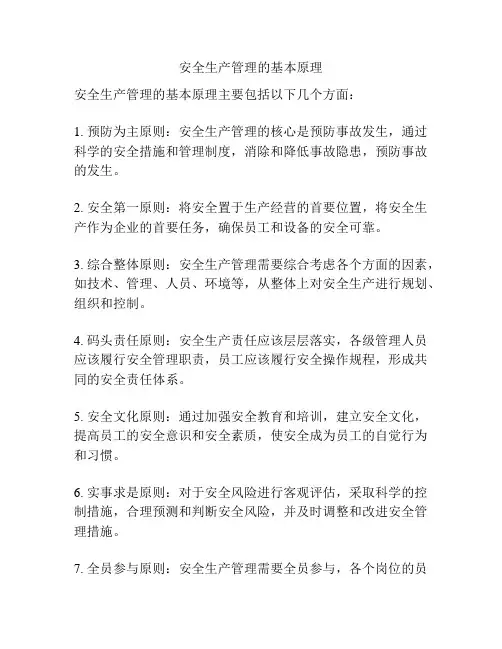 安全生产管理的基本原理

安全生产管理的基本原理主要包括以下几个方面：

1. 预防为主原则：安全生产管理的核心是预防事故发生，通过科学的安全措施和管理制度，消除和降低事故隐患，预防事故的发生。

2. 安全第一原则：将安全置于生产经营的首要位置，将安全生产作为企业的首要任务，确保员工和设备的安全可靠。

3. 综合整体原则：安全生产管理需要综合考虑各个方面的因素，如技术、管理、人员、环境等，从整体上对安全生产进行规划、组织和控制。

4. 码头责任原则：安全生产责任应该层层落实，各级管理人员应该履行安全管理职责，员工应该履行安全操作规程，形成共同的安全责任体系。

5. 安全文化原则：通过加强安全教育和培训，建立安全文化，提高员工的安全意识和安全素质，使安全成为员工的自觉行为和习惯。

6. 实事求是原则：对于安全风险进行客观评估，采取科学的控制措施，合理预测和判断安全风险，并及时调整和改进安全管理措施。

7. 全员参与原则：安全生产管理需要全员参与，各个岗位的员